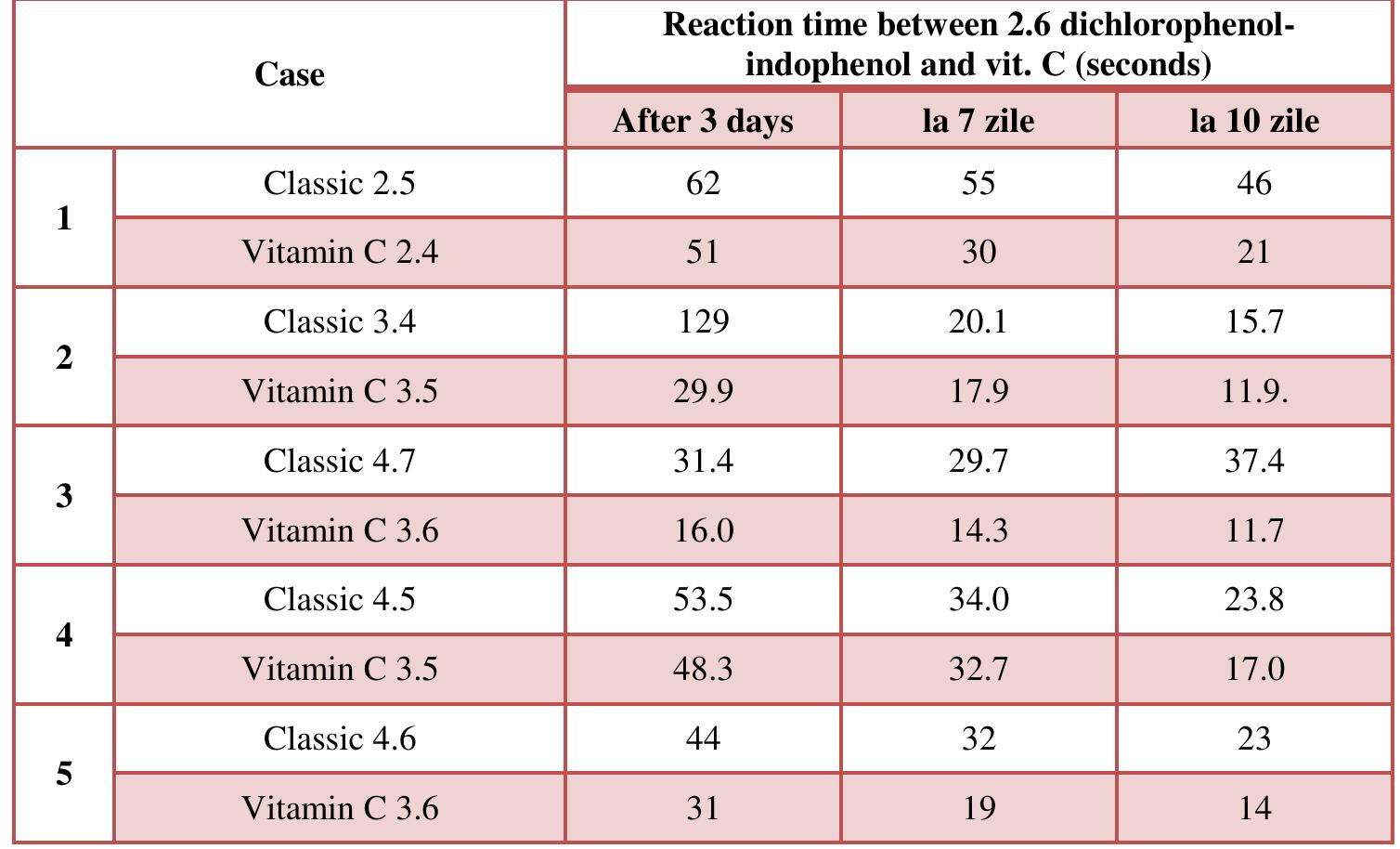 | Case | | Reaction time between 2.6 dichlorophenol-indophenol and vit. C (seconds) | | |
|---|---|---|---|---|
| | | After 3 days | la 7 zile | la 10 zile |
| 1 | Classic 2.5 | 62 | 55 | 46 |
| | Vitamin C 2.4 | 51 | 30 | 21 |
| 2 | Classic 3.4 | 129 | 20.1 | 15.7 |
| | Vitamin C 3.5 | 29.9 | 17.9 | 11.9. |
| 3 | Classic 4.7 | 31.4 | 29.7 | 37.4 |
| | Vitamin C 3.6 | 16.0 | 14.3 | 11.7 |
| 4 | Classic 4.5 | 53.5 | 34.0 | 23.8 |
| | Vitamin C 3.5 | 48.3 | 32.7 | 17.0 |
| 5 | Classic 4.6 | 44 | 32 | 23 |
| | Vitamin C 3.6 | 31 | 19 | 14 |